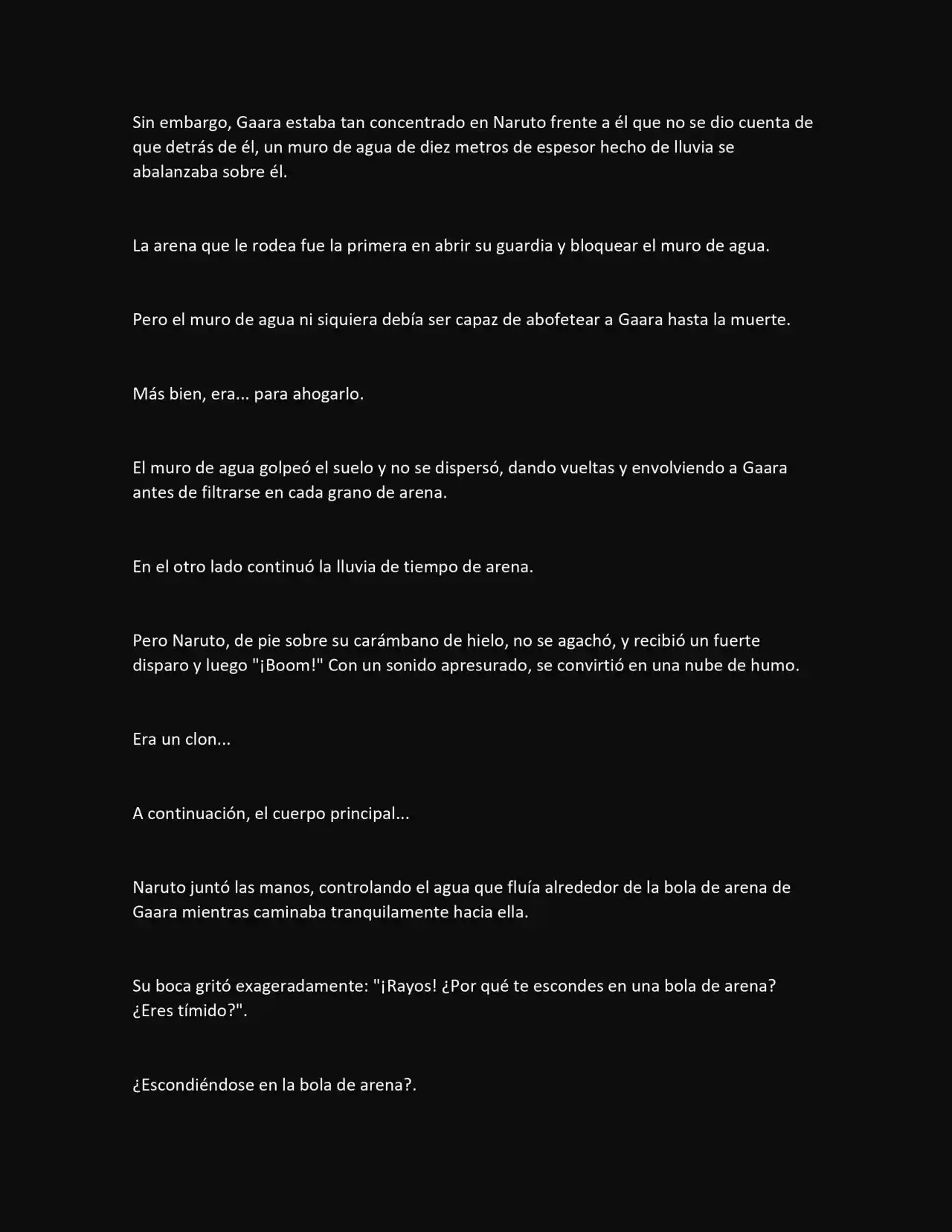 Sin embargo, Gaara estaba tan concentrado en Naruto frente a él que no se dio cuenta de que detrás de él, un muro de agua de diez metros de espesor hecho de lluvia se abalanzaba sobre él.

La arena que le rodea fue la primera en abrir su guardia y bloquear el muro de agua.

Pero el muro de agua ni siquiera debía ser capaz de abofetear a Gaara hasta la muerte.

Más bien, era... para ahogarlo.

El muro de agua golpeó el suelo y no se dispersó, dando vueltas y envolviendo a Gaara antes de filtrarse en cada grano de arena.

En el otro lado continuó la lluvia de tiempo de arena.

Pero Naruto, de pie sobre su carámbano de hielo, no se agachó, y recibió un fuerte disparo y luego "¡Boom!" Con un sonido apresurado, se convirtió en una nube de humo.

Era un clon...

A continuación, el cuerpo principal...

Naruto juntó las manos, controlando el agua que fluía alrededor de la bola de arena de Gaara mientras caminaba tranquilamente hacia ella.

Su boca gritó exageradamente: "¡Rayos! ¿Por qué te escondes en una bola de arena? ¿Eres tímido?".

¿Escondiéndose en la bola de arena?.